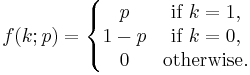 $f(k;p) = \begin{cases} p & \text{if } k = 1, \\ 1-p & \text{if } k = 0, \\ 0 & \text{otherwise.} \end{cases}$